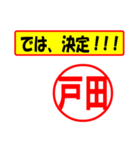 では、決定！！！

戸田